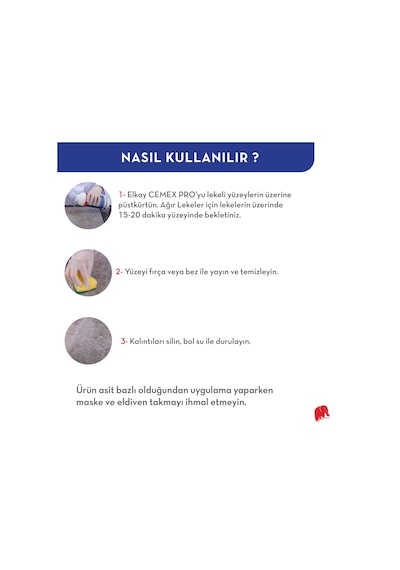 NASIL KULLANILIR ?

1- Elkay CEMEX PRO'yu lekeli yüzeylerin üzerine püstkürtün. Ağır Lekeler için lekelerin üzerinde 15-20 dakika yüzeyinde bekletiniz.

2- Yüzeyi fırça veya bez ile yayın ve temizleyin.

3- Kalıntıları silin, bol su ile durulayın.

Ürün asit bazlı olduğundan uygulama yaparken maske ve eldiven takmayı ihmal etmeyin.